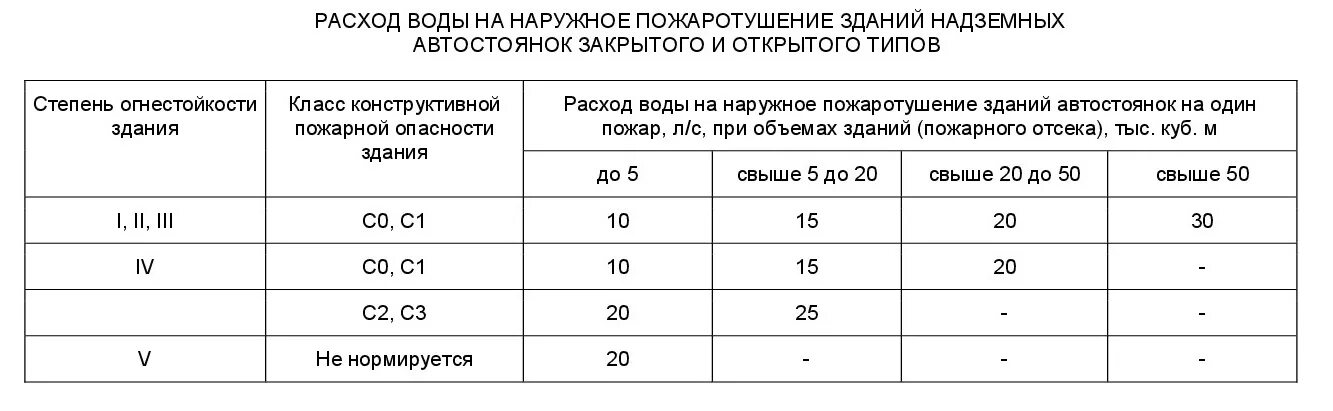 РАСХОД ВОДЫ НА НАРУЖНОЕ ПОЖАРОТУШЕНИЕ ЗДАНИЙ НАДЗЕМНЫХ АВТОСТОЯНОК ЗАКРЫТОГО И ОТКРЫТОГО ТИПОВ

| Степень огнестойкости здания | Класс конструктивной пожарной опасности здания | Расход воды на наружное пожаротушение зданий автостоянок на один пожар, л/с, при объемах зданий (пожарного отсека), тыс. куб. м | | | |
|---|---|---|---|---|---|
| | | до 5 | свыше 5 до 20 | свыше 20 до 50 | свыше 50 |
| I, II, III | С0, С1 | 10 | 15 | 20 | 30 |
| IV | С0, С1 | 10 | 15 | 20 | - |
| | С2, С3 | 20 | 25 | - | - |
| V | Не нормируется | 20 | - | - | - |